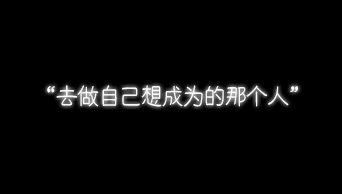 “去做自己想成为的那个人”